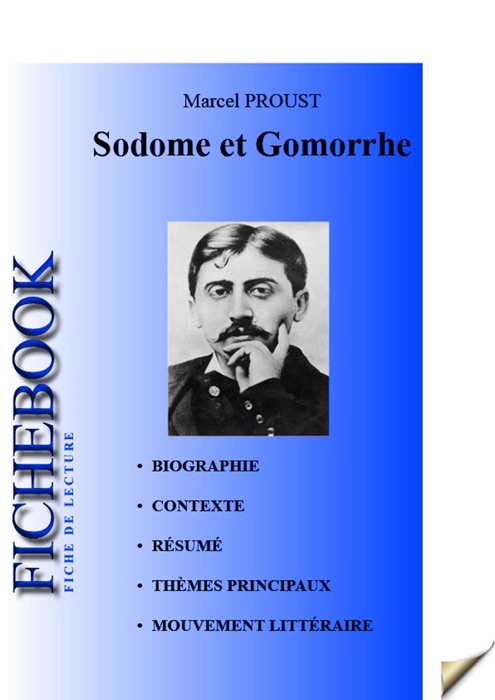 Marcel PROUST

Sodome et Gomorrhe

FICHEBOOK

FICHE DE LECTURE

• BIOGRAPHIE

• CONTEXTE

• RÉSUMÉ

• THÈMES PRINCIPAUX

• MOUVEMENT LITTÉRAIRE